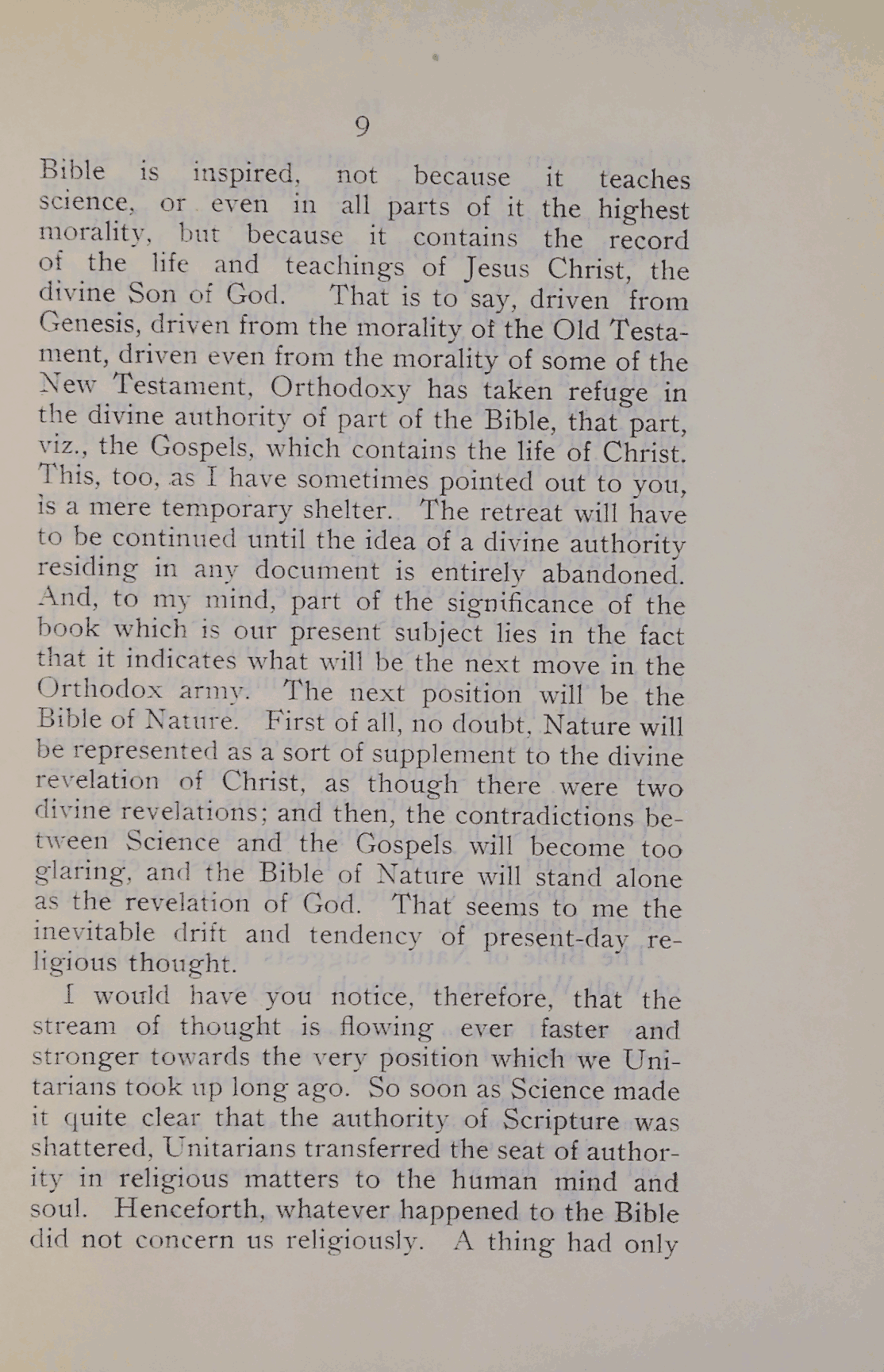 9

Bible is inspired, not because it teaches science, or even in all parts of it the highest morality, but because it contains the record of the life and teachings of Jesus Christ, the divine Son of God. That is to say, driven from Genesis, driven from the morality of the Old Testament, driven even from the morality of some of the New Testament, Orthodoxy has taken refuge in the divine authority of part of the Bible, that part, viz., the Gospels, which contains the life of Christ. This, too, as I have sometimes pointed out to you, is a mere temporary shelter. The retreat will have to be continued until the idea of a divine authority residing in any document is entirely abandoned. And, to my mind, part of the significance of the book which is our present subject lies in the fact that it indicates what will be the next move in the Orthodox army. The next position will be the Bible of Nature. First of all, no doubt, Nature will be represented as a sort of supplement to the divine revelation of Christ, as though there were two divine revelations; and then, the contradictions between Science and the Gospels will become too glaring, and the Bible of Nature will stand alone as the revelation of God. That seems to me the inevitable drift and tendency of present-day religious thought.

I would have you notice, therefore, that the stream of thought is flowing ever faster and stronger towards the very position which we Unitarians took up long ago. So soon as Science made it quite clear that the authority of Scripture was shattered, Unitarians transferred the seat of authority in religious matters to the human mind and soul. Henceforth, whatever happened to the Bible did not concern us religiously. A thing had only